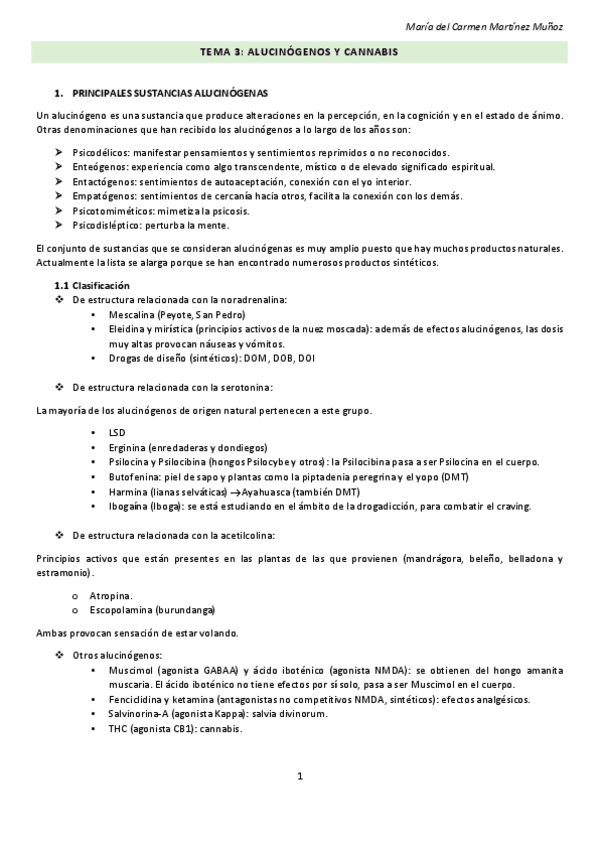 María del Carmen Martínez Muñoz

TEMA 3: ALUCINÓGENOS Y CANNABIS

1. PRINCIPALES SUSTANCIAS ALUCINÓGENAS

Un alucinógeno es una sustancia que produce alteraciones en la percepción, en la cognición y en el estado de ánimo. Otras denominaciones que han recibido los alucinógenos a lo largo de los años son:

➢ Psicodélicos: manifestar pensamientos y sentimientos reprimidos o no reconocidos.
➢ Enteógenos: experiencia como algo transcendente, místico o de elevado significado espiritual.
➢ Entactógenos: sentimientos de autoaceptación, conexión con el yo interior.
➢ Empatógenos: sentimientos de cercanía hacia otros, facilita la conexión con los demás.
➢ Psicotomiméticos: mimetiza la psicosis.
➢ Psicodisléptico: perturba la mente.

El conjunto de sustancias que se consideran alucinógenas es muy amplio puesto que hay muchos productos naturales. Actualmente la lista se alarga porque se han encontrado numerosos productos sintéticos.

1.1 Clasificación
❖ De estructura relacionada con la noradrenalina:
• Mescalina (Peyote, San Pedro)
• Eleidina y mirística (principios activos de la nuez moscada): además de efectos alucinógenos, las dosis muy altas provocan náuseas y vómitos.
• Drogas de diseño (sintéticos): DOM, DOB, DOI

❖ De estructura relacionada con la serotonina:

La mayoría de los alucinógenos de origen natural pertenecen a este grupo.

• LSD
• Erginina (enredaderas y dondiegos)
• Psilocina y Psilocibina (hongos Psilocybe y otros): la Psilocibina pasa a ser Psilocina en el cuerpo.
• Butofenina: piel de sapo y plantas como la piptadenia peregrina y el yopo (DMT)
• Harmina (lianas selváticas) →Ayahuasca (también DMT)
• Ibogaína (Iboga): se está estudiando en el ámbito de la drogadicción, para combatir el craving.

❖ De estructura relacionada con la acetilcolina:

Principios activos que están presentes en las plantas de las que provienen (mandrágora, beleño, belladona y estramonio).

o Atropina.
o Escopolamina (burundanga)

Ambas provocan sensación de estar volando.

❖ Otros alucinógenos:
• Muscimol (agonista GABAA) y ácido iboténico (agonista NMDA): se obtienen del hongo amanita muscaria. El ácido iboténico no tiene efectos por sí solo, pasa a ser Muscimol en el cuerpo.
• Fenciclidina y ketamina (antagonistas no competitivos NMDA, sintéticos): efectos analgésicos.
• Salvinorina-A (agonista Kappa): salvia divinorum.
• THC (agonista CB1): cannabis.

1